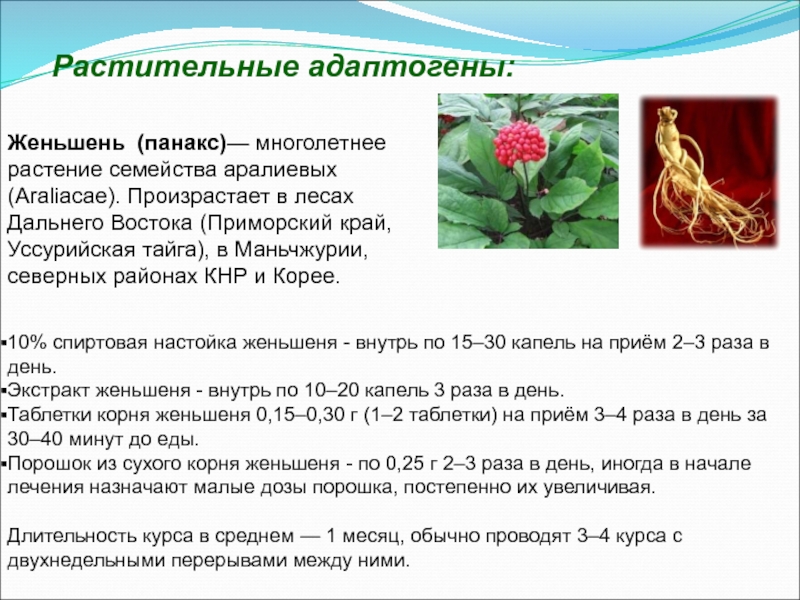 Растительные адаптогены:

Женьшень (панакс)— многолетнее растение семейства аралиевых (Araliacae). Произрастает в лесах Дальнего Востока (Приморский край, Уссурийская тайга), в Маньчжурии, северных районах КНР и Корее.

▪10% спиртовая настойка женьшеня - внутрь по 15–30 капель на приём 2–3 раза в день.
▪Экстракт женьшеня - внутрь по 10–20 капель 3 раза в день.
▪Таблетки корня женьшеня 0,15–0,30 г (1–2 таблетки) на приём 3–4 раза в день за 30–40 минут до еды.
▪Порошок из сухого корня женьшеня - по 0,25 г 2–3 раза в день, иногда в начале лечения назначают малые дозы порошка, постепенно их увеличивая.

Длительность курса в среднем — 1 месяц, обычно проводят 3–4 курса с двухнедельными перерывами между ними.